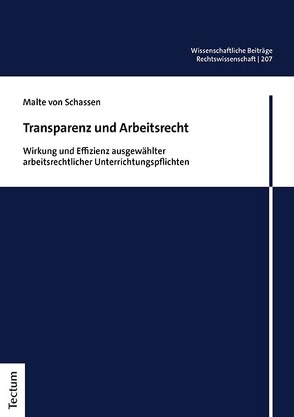 Wissenschaftliche Beiträge
Rechtswissenschaft | 207

Malte von Schassen

Transparenz und Arbeitsrecht

Wirkung und Effizienz ausgewählter arbeitsrechtlicher Unterrichtungspflichten

Tectum